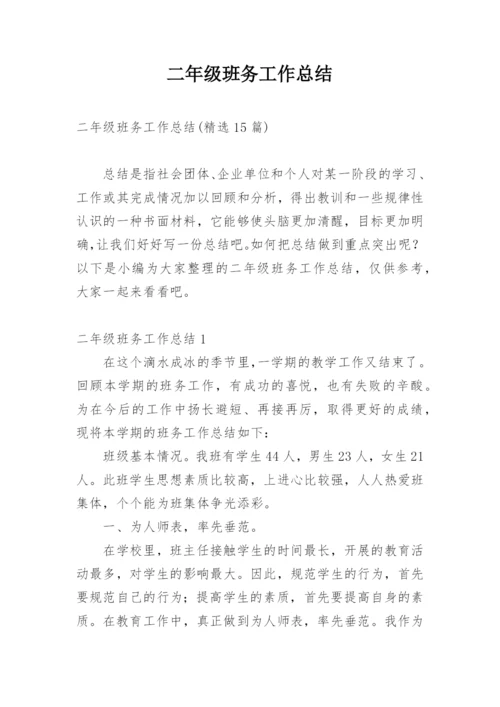 二年级班务工作总结

二年级班务工作总结(精选15篇)

总结是指社会团体、企业单位和个人对某一阶段的学习、工作或其完成情况加以回顾和分析，得出教训和一些规律性认识的一种书面材料，它能够使头脑更加清醒，目标更加明确，让我们好好写一份总结吧。如何把总结做到重点突出呢？以下是小编为大家整理的二年级班务工作总结，仅供参考，大家一起来看看吧。

二年级班务工作总结1

在这个滴水成冰的季节里，一学期的教学工作又结束了。回顾本学期的班务工作，有成功的喜悦，也有失败的辛酸。为在今后的工作中扬长避短、再接再厉，取得更好的成绩，现将本学期的班务工作总结如下：

班级基本情况。我班有学生44人，男生23人，女生21人。此班学生思想素质比较高，上进心比较强，人人热爱班集体，个个能为班集体争光添彩。

一、为人师表，率先垂范。

在学校里，班主任接触学生的时间最长，开展的教育活动最多，对学生的影响最大。因此，规范学生的行为，首先要规范自己的行为；提高学生的素质，首先要提高自身的素质。在教育工作中，真正做到为人师表，率先垂范。我作为